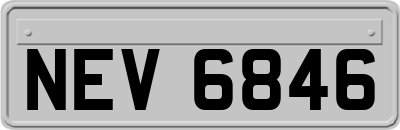 NEV 6846